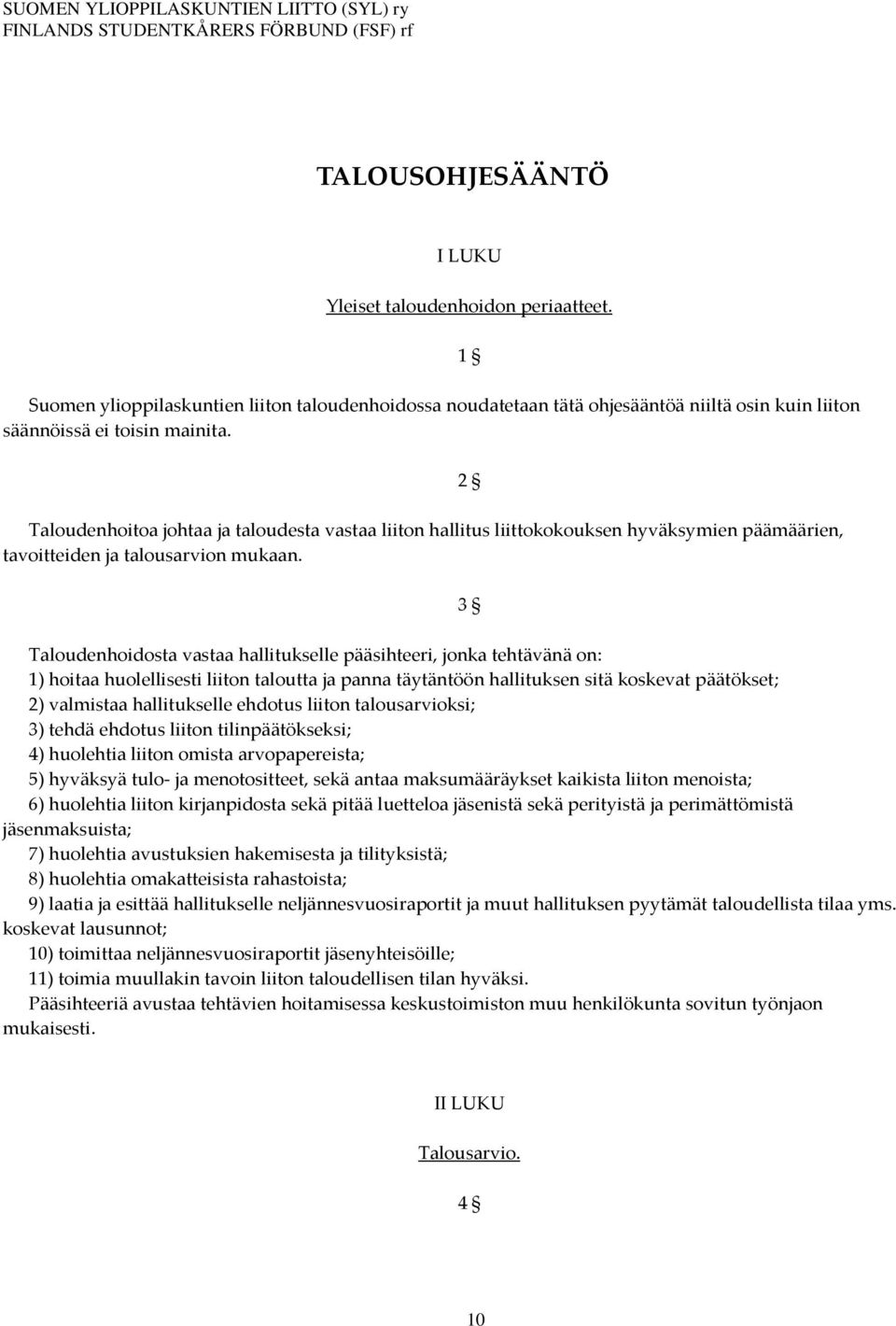 SUOMEN YLIOPPILASKUNTIEN LIITTO (SYL) ry
FINLANDS STUDENTKÅRERS FÖRBUND (FSF) rf

TALOUSOHJESÄÄNTÖ

I LUKU

Yleiset taloudenhoidon periaatteet.

1 §

Suomen ylioppilaskuntien liiton taloudenhoidossa noudatetaan tätä ohjesääntöä niiltä osin kuin liiton säännöissä ei toisin mainita.

2 §

Taloudenhoitoa johtaa ja taloudesta vastaa liiton hallitus liittokokouksen hyväksymien päämäärien, tavoitteiden ja talousarvion mukaan.

3 §

Taloudenhoidosta vastaa hallitukselle pääsihteeri, jonka tehtävänä on:
1) hoitaa huolellisesti liiton taloutta ja panna täytäntöön hallituksen sitä koskevat päätökset;
2) valmistaa hallitukselle ehdotus liiton talousarvioksi;
3) tehdä ehdotus liiton tilinpäätökseksi;
4) huolehtia liiton omista arvopapereista;
5) hyväksyä tulo- ja menotositteet, sekä antaa maksumääräykset kaikista liiton menoista;
6) huolehtia liiton kirjanpidosta sekä pitää luetteloa jäsenistä sekä perityistä ja perimättömistä jäsenmaksuista;
7) huolehtia avustuksien hakemisesta ja tilityksistä;
8) huolehtia omakatteisista rahastoista;
9) laatia ja esittää hallitukselle neljännesvuosiraportit ja muut hallituksen pyytämät taloudellista tilaa yms. koskevat lausunnot;
10) toimittaa neljännesvuosiraportit jäsenyhteisöille;
11) toimia muullakin tavoin liiton taloudellisen tilan hyväksi.
Pääsihteeriä avustaa tehtävien hoitamisessa keskustoimiston muu henkilökunta sovitun työnjaon mukaisesti.

II LUKU

Talousarvio.

4 §

10